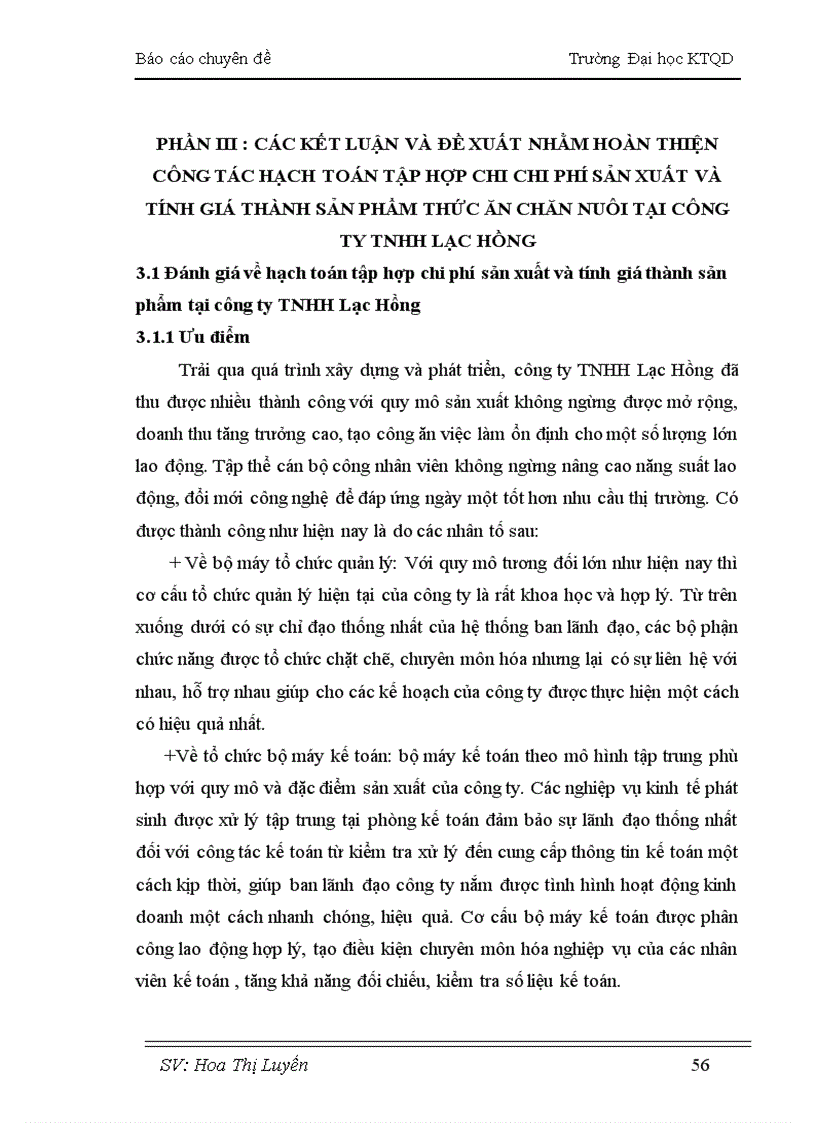 Báo cáo chuyên đề

Trường Đại học KTQD

PHẦN III : CÁC KẾT LUẬN VÀ ĐỀ XUẤT NHẰM HOÀN THIỆN CÔNG TÁC HẠCH TOÁN TẬP HỢP CHI CHI PHÍ SẢN XUẤT VÀ TÍNH GIÁ THÀNH SẢN PHẨM THỨC ĂN CHĂN NUÔI TẠI CÔNG TY TNHH LẠC HỒNG

3.1 Đánh giá về hạch toán tập hợp chi phí sản xuất và tính giá thành sản phẩm tại công ty TNHH Lạc Hồng

3.1.1 Ưu điểm

Trải qua quá trình xây dựng và phát triển, công ty TNHH Lạc Hồng đã thu được nhiều thành công với quy mô sản xuất không ngừng được mở rộng, doanh thu tăng trưởng cao, tạo công ăn việc làm ổn định cho một số lượng lớn lao động. Tập thể cán bộ công nhân viên không ngừng nâng cao năng suất lao động, đổi mới công nghệ để đáp ứng ngày một tốt hơn nhu cầu thị trường. Có được thành công như hiện nay là do các nhân tố sau:

+ Về bộ máy tổ chức quản lý: Với quy mô tương đối lớn như hiện nay thì cơ cấu tổ chức quản lý hiện tại của công ty là rất khoa học và hợp lý. Từ trên xuống dưới có sự chỉ đạo thống nhất của hệ thống ban lãnh đạo, các bộ phận chức năng được tổ chức chặt chẽ, chuyên môn hóa nhưng lại có sự liên hệ với nhau, hỗ trợ nhau giúp cho các kế hoạch của công ty được thực hiện một cách có hiệu quả nhất.

+Về tổ chức bộ máy kế toán: bộ máy kế toán theo mô hình tập trung phù hợp với quy mô và đặc điểm sản xuất của công ty. Các nghiệp vụ kinh tế phát sinh được xử lý tập trung tại phòng kế toán đảm bảo sự lãnh đạo thống nhất đối với công tác kế toán từ kiểm tra xử lý đến cung cấp thông tin kế toán một cách kịp thời, giúp ban lãnh đạo công ty nắm được tình hình hoạt động kinh doanh một cách nhanh chóng, hiệu quả. Cơ cấu bộ máy kế toán được phân công lao động hợp lý, tạo điều kiện chuyên môn hóa nghiệp vụ của các nhân viên kế toán , tăng khả năng đối chiếu, kiểm tra số liệu kế toán.

SV: Hoa Thị Luyến

56